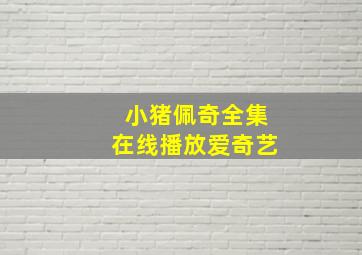 小猪佩奇全集
在线播放爱奇艺